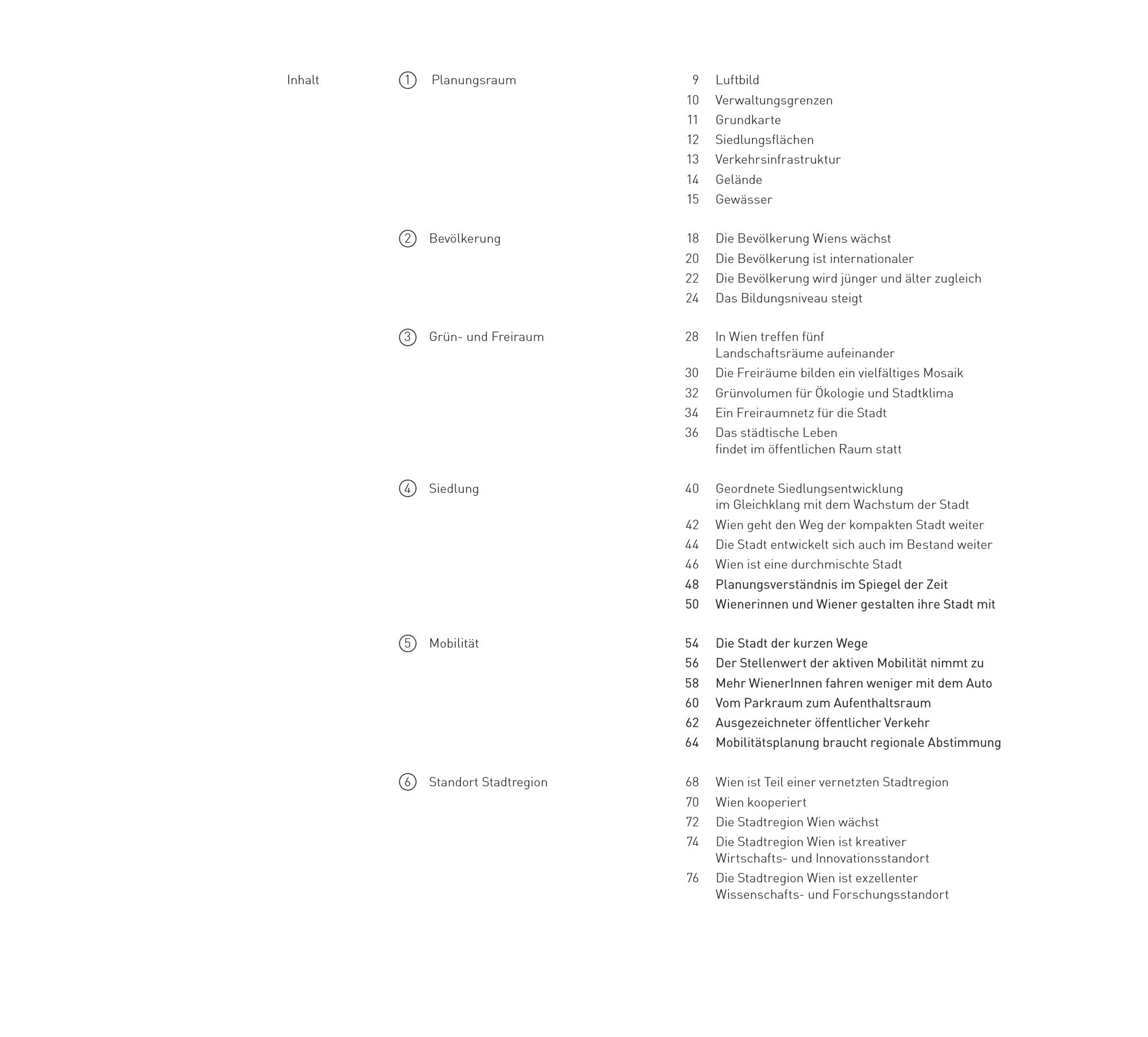 Inhalt

① Planungsraum

9 Luftbild
10 Verwaltungsgrenzen
11 Grundkarte
12 Siedlungsflächen
13 Verkehrsinfrastruktur
14 Gelände
15 Gewässer

② Bevölkerung

18 Die Bevölkerung Wiens wächst
20 Die Bevölkerung ist internationaler
22 Die Bevölkerung wird jünger und älter zugleich
24 Das Bildungsniveau steigt

③ Grün- und Freiraum

28 In Wien treffen fünf Landschaftsräume aufeinander
30 Die Freiräume bilden ein vielfältiges Mosaik
32 Grünvolumen für Ökologie und Stadtklima
34 Ein Freiraumnetz für die Stadt
36 Das städtische Leben findet im öffentlichen Raum statt

④ Siedlung

40 Geordnete Siedlungsentwicklung im Gleichklang mit dem Wachstum der Stadt
42 Wien geht den Weg der kompakten Stadt weiter
44 Die Stadt entwickelt sich auch im Bestand weiter
46 Wien ist eine durchmischte Stadt
48 Planungsverständnis im Spiegel der Zeit
50 Wienerinnen und Wiener gestalten ihre Stadt mit

⑤ Mobilität

54 Die Stadt der kurzen Wege
56 Der Stellenwert der aktiven Mobilität nimmt zu
58 Mehr WienerInnen fahren weniger mit dem Auto
60 Vom Parkraum zum Aufenthaltsraum
62 Ausgezeichneter öffentlicher Verkehr
64 Mobilitätsplanung braucht regionale Abstimmung

⑥ Standort Stadtregion

68 Wien ist Teil einer vernetzten Stadtregion
70 Wien kooperiert
72 Die Stadtregion Wien wächst
74 Die Stadtregion Wien ist kreativer Wirtschafts- und Innovationsstandort
76 Die Stadtregion Wien ist exzellenter Wissenschafts- und Forschungsstandort